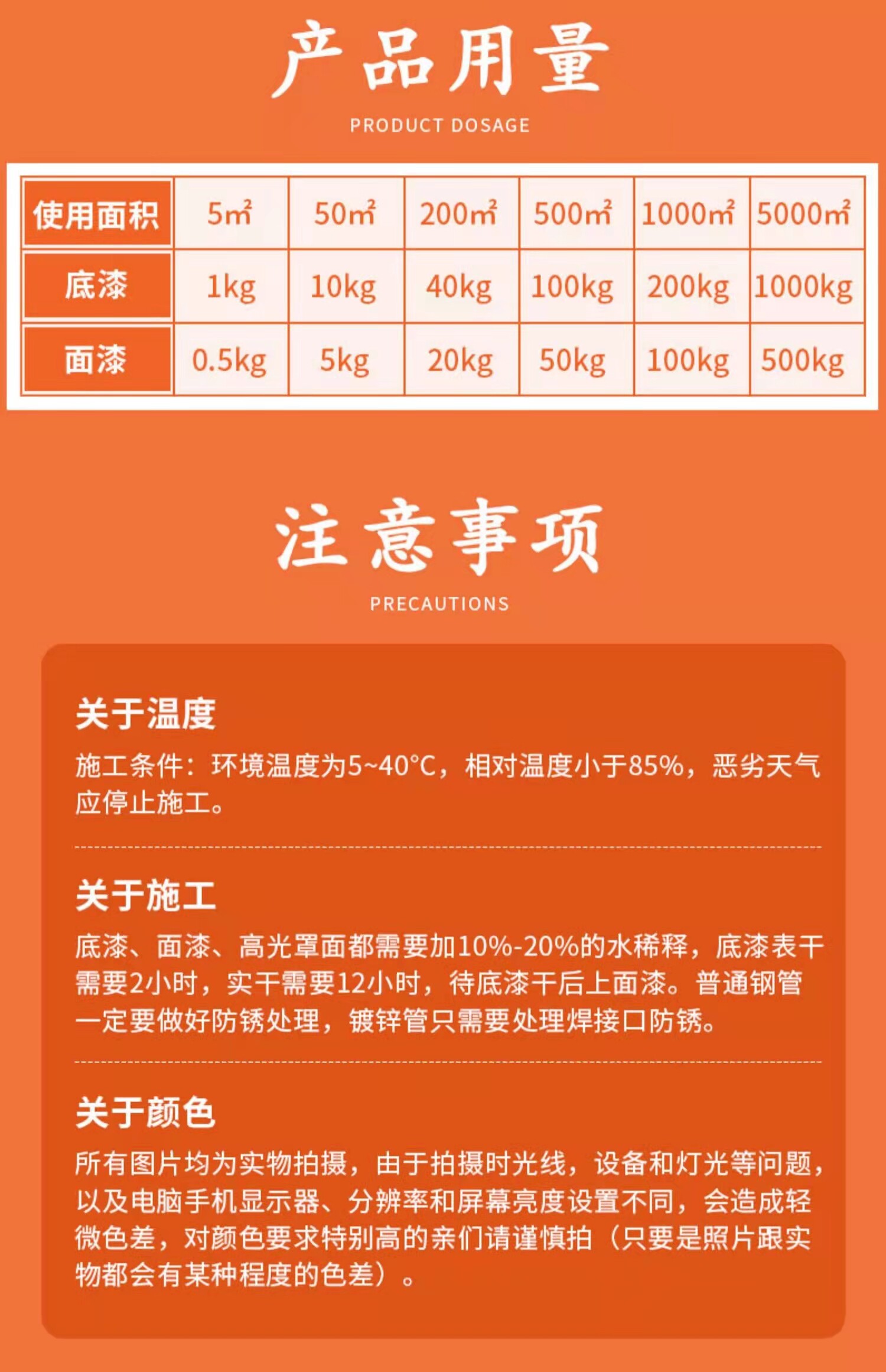 产品用量

PRODUCT DOSAGE

| 使用面积 | 5㎡ | 50㎡ | 200㎡ | 500㎡ | 1000㎡ | 5000㎡ |
|---|---|---|---|---|---|---|
| 底漆 | 1kg | 10kg | 40kg | 100kg | 200kg | 1000kg |
| 面漆 | 0.5kg | 5kg | 20kg | 50kg | 100kg | 500kg |

注意事项

PRECAUTIONS

关于温度

施工条件：环境温度为5~40°C，相对温度小于85%，恶劣天气应停止施工。

关于施工

底漆、面漆、高光罩面都需要加10%-20%的水稀释，底漆表干需要2小时，实干需要12小时，待底漆干后上面漆。普通钢管一定要做好防锈处理，镀锌管只需要处理焊接口防锈。

关于颜色

所有图片均为实物拍摄，由于拍摄时光线，设备和灯光等问题，以及电脑手机显示器、分辨率和屏幕亮度设置不同，会造成轻微色差，对颜色要求特别高的亲们请谨慎拍（只要是照片跟实物都会有某种程度的色差）。